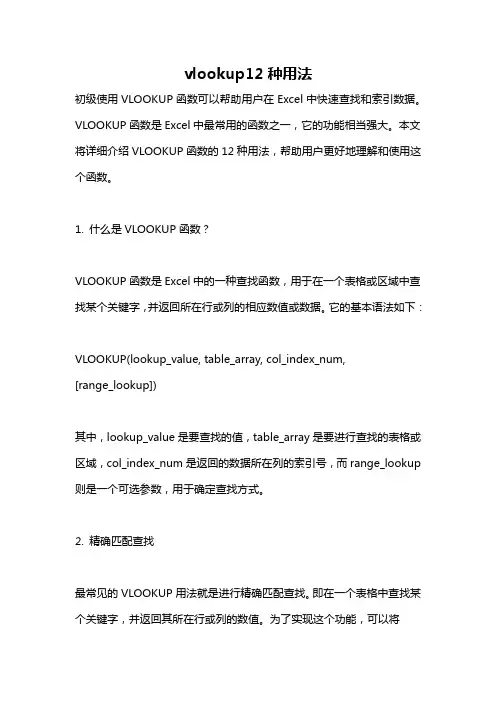 vlookup12 种用法

初级使用 VLOOKUP 函数可以帮助用户在 Excel 中快速查找和索引数据。VLOOKUP 函数是 Excel 中最常用的函数之一，它的功能相当强大。本文将详细介绍 VLOOKUP 函数的 12 种用法，帮助用户更好地理解和使用这个函数。

1. 什么是 VLOOKUP 函数？

VLOOKUP 函数是 Excel 中的一种查找函数，用于在一个表格或区域中查找某个关键字，并返回所在行或列的相应数值或数据。它的基本语法如下：

VLOOKUP(lookup_value, table_array, col_index_num, [range_lookup])

其中，lookup_value 是要查找的值，table_array 是要进行查找的表格或区域，col_index_num 是返回的数据所在列的索引号，而 range_lookup 则是一个可选参数，用于确定查找方式。

2. 精确匹配查找

最常见的 VLOOKUP 用法就是进行精确匹配查找。即在一个表格中查找某个关键字，并返回其所在行或列的数值。为了实现这个功能，可以将